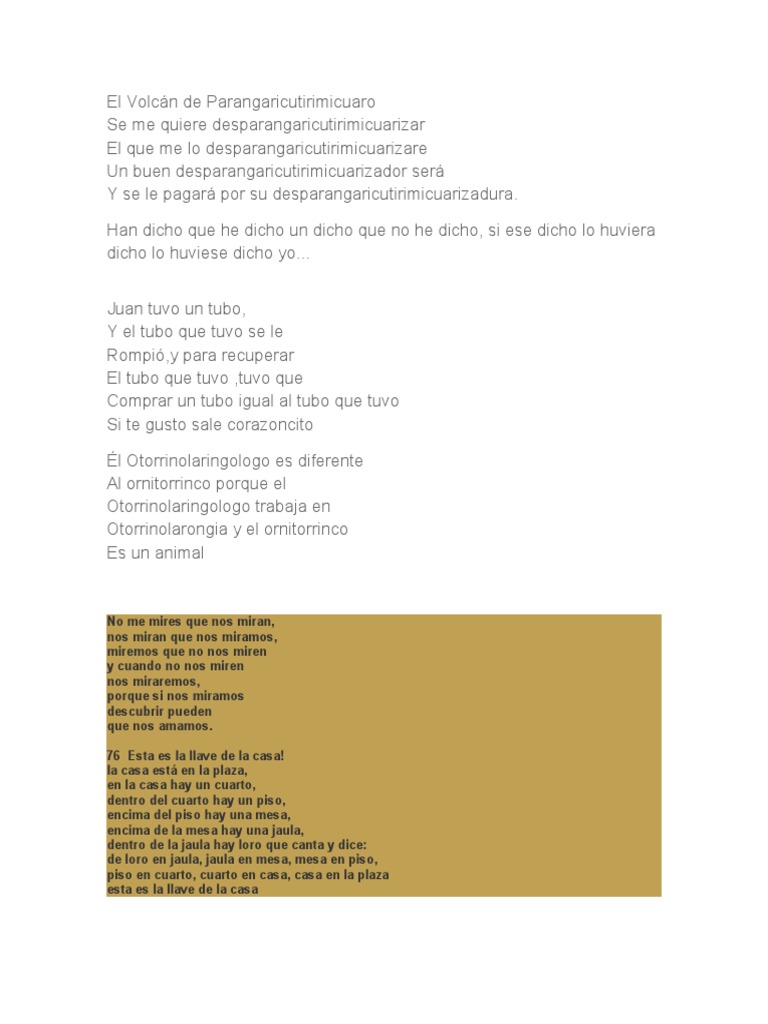 El Volcán de Parangaricutirimicuaro
Se me quiere desparangaricutirimicuarizar
El que me lo desparangaricutirimicuarizare
Un buen desparangaricutirimicuarizador será
Y se le pagará por su desparangaricutirimicuarizadura.

Han dicho que he dicho un dicho que no he dicho, si ese dicho lo huviera dicho lo huviese dicho yo...

Juan tuvo un tubo,
Y el tubo que tuvo se le
Rompió,y para recuperar
El tubo que tuvo ,tuvo que
Comprar un tubo igual al tubo que tuvo
Si te gusto sale corazoncito

Él Otorrinolaringologo es diferente
Al ornitorrinco porque el
Otorrinolaringologo trabaja en
Otorrinolarongia y el ornitorrinco
Es un animal

No me mires que nos miran,
nos miran que nos miramos,
miremos que no nos miren
y cuando no nos miren
nos miraremos,
porque si nos miramos
descubrir pueden
que nos amamos.

76 Esta es la llave de la casa!
la casa está en la plaza,
en la casa hay un cuarto,
dentro del cuarto hay un piso,
encima del piso hay una mesa,
encima de la mesa hay una jaula,
dentro de la jaula hay loro que canta y dice:
de loro en jaula, jaula en mesa, mesa en piso,
piso en cuarto, cuarto en casa, casa en la plaza
esta es la llave de la casa